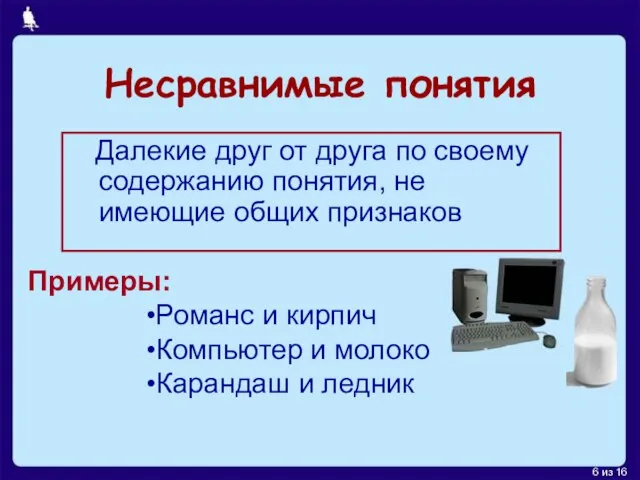 Несравнимые понятия

Далекие друг от друга по своему содержанию понятия, не имеющие общих признаков

Примеры:

•Романс и кирпич
•Компьютер и молоко
•Карандаш и ледник

6 из 16